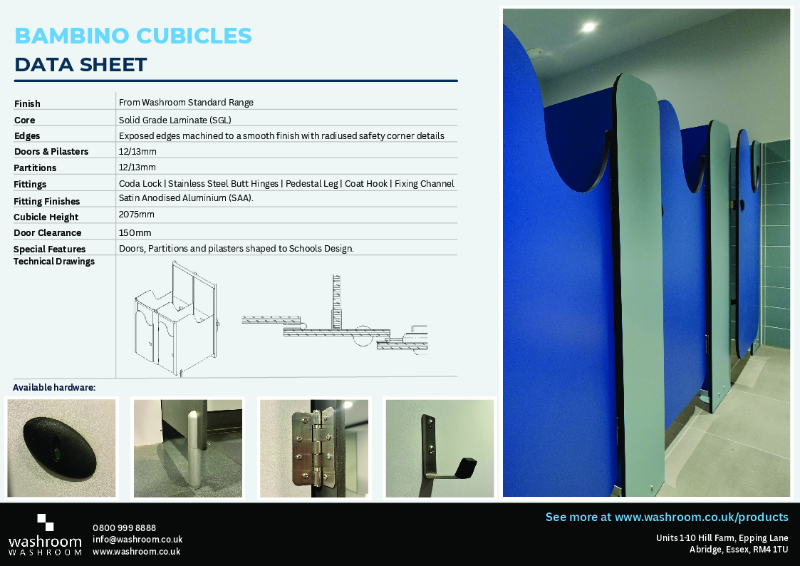 BAMBINO CUBICLES
DATA SHEET

| | |
|---|---|
| Finish | From Washroom Standard Range |
| Core | Solid Grade Laminate (SGL) |
| Edges | Exposed edges machined to a smooth finish with radiused safety corner details |
| Doors & Pilasters | 12/13mm |
| Partitions | 12/13mm |
| Fittings | Coda Lock \| Stainless Steel Butt Hinges \| Pedestal Leg \| Coat Hook \| Fixing Channel |
| Fitting Finishes | Satin Anodised Aluminium (SAA). |
| Cubicle Height | 2075mm |
| Door Clearance | 150mm |
| Special Features | Doors, Partitions and pilasters shaped to Schools Design. |
| Technical Drawings | |

Available hardware:

washroom
WASHROOM

0800 999 8888
info@washroom.co.uk
www.washroom.co.uk

See more at www.washroom.co.uk/products

Units 1-10 Hill Farm, Epping Lane
Abridge, Essex, RM4 1TU